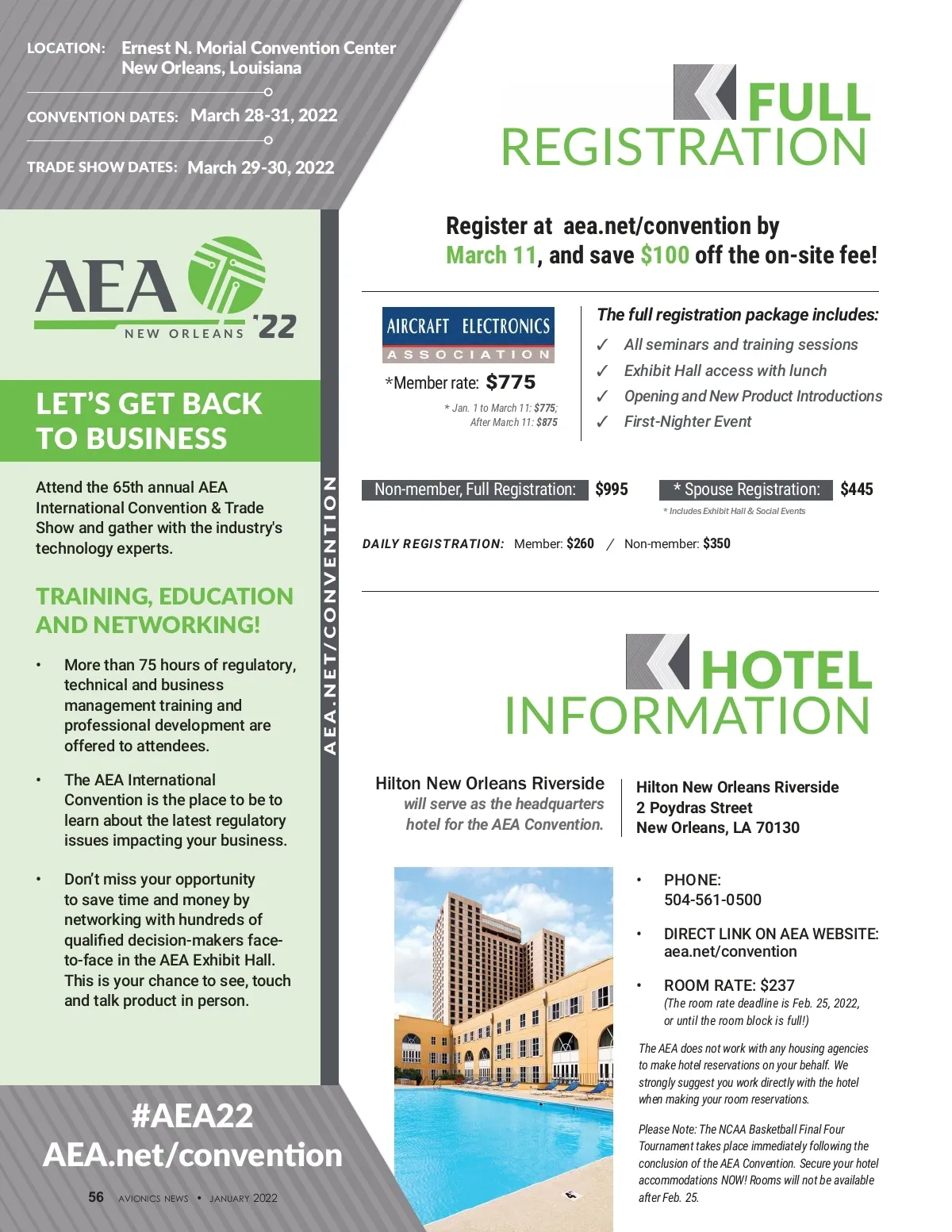 LOCATION: Ernest N. Morial Convention Center New Orleans, Louisiana

CONVENTION DATES: March 28-31, 2022

TRADE SHOW DATES: March 29-30, 2022

AEA NEW ORLEANS '22

LET'S GET BACK TO BUSINESS

Attend the 65th annual AEA International Convention & Trade Show and gather with the industry's technology experts.

TRAINING, EDUCATION AND NETWORKING!

• More than 75 hours of regulatory, technical and business management training and professional development are offered to attendees.

• The AEA International Convention is the place to be to learn about the latest regulatory issues impacting your business.

• Don't miss your opportunity to save time and money by networking with hundreds of qualified decision-makers face-to-face in the AEA Exhibit Hall. This is your chance to see, touch and talk product in person.

AEA.NET/CONVENTION

#AEA22
AEA.net/convention

56 AVIONICS NEWS • JANUARY 2022

FULL REGISTRATION

Register at aea.net/convention by March 11, and save $100 off the on-site fee!

AIRCRAFT ELECTRONICS ASSOCIATION

*Member rate: $775

* Jan. 1 to March 11: $775; After March 11: $875

The full registration package includes:
✓ All seminars and training sessions
✓ Exhibit Hall access with lunch
✓ Opening and New Product Introductions
✓ First-Nighter Event

Non-member, Full Registration: $995

* Spouse Registration: $445

* Includes Exhibit Hall & Social Events

DAILY REGISTRATION: Member: $260 / Non-member: $350

HOTEL INFORMATION

Hilton New Orleans Riverside will serve as the headquarters hotel for the AEA Convention.

Hilton New Orleans Riverside
2 Poydras Street
New Orleans, LA 70130

• PHONE: 504-561-0500

• DIRECT LINK ON AEA WEBSITE: aea.net/convention

• ROOM RATE: $237 (The room rate deadline is Feb. 25, 2022, or until the room block is full!)

The AEA does not work with any housing agencies to make hotel reservations on your behalf. We strongly suggest you work directly with the hotel when making your room reservations.

Please Note: The NCAA Basketball Final Four Tournament takes place immediately following the conclusion of the AEA Convention. Secure your hotel accommodations NOW! Rooms will not be available after Feb. 25.